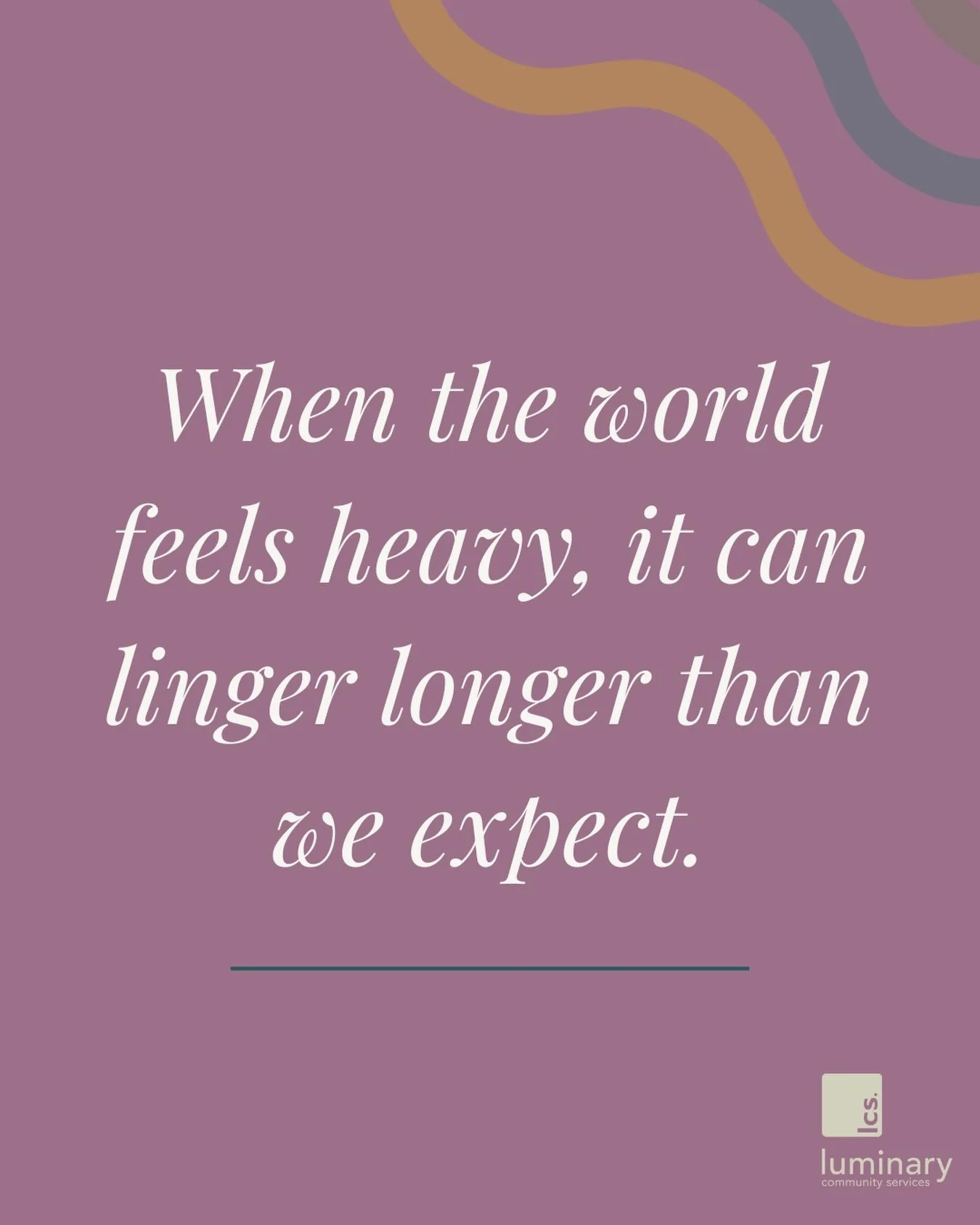 When the world feels heavy, it can linger longer than we expect.

lcs.
luminary
community services